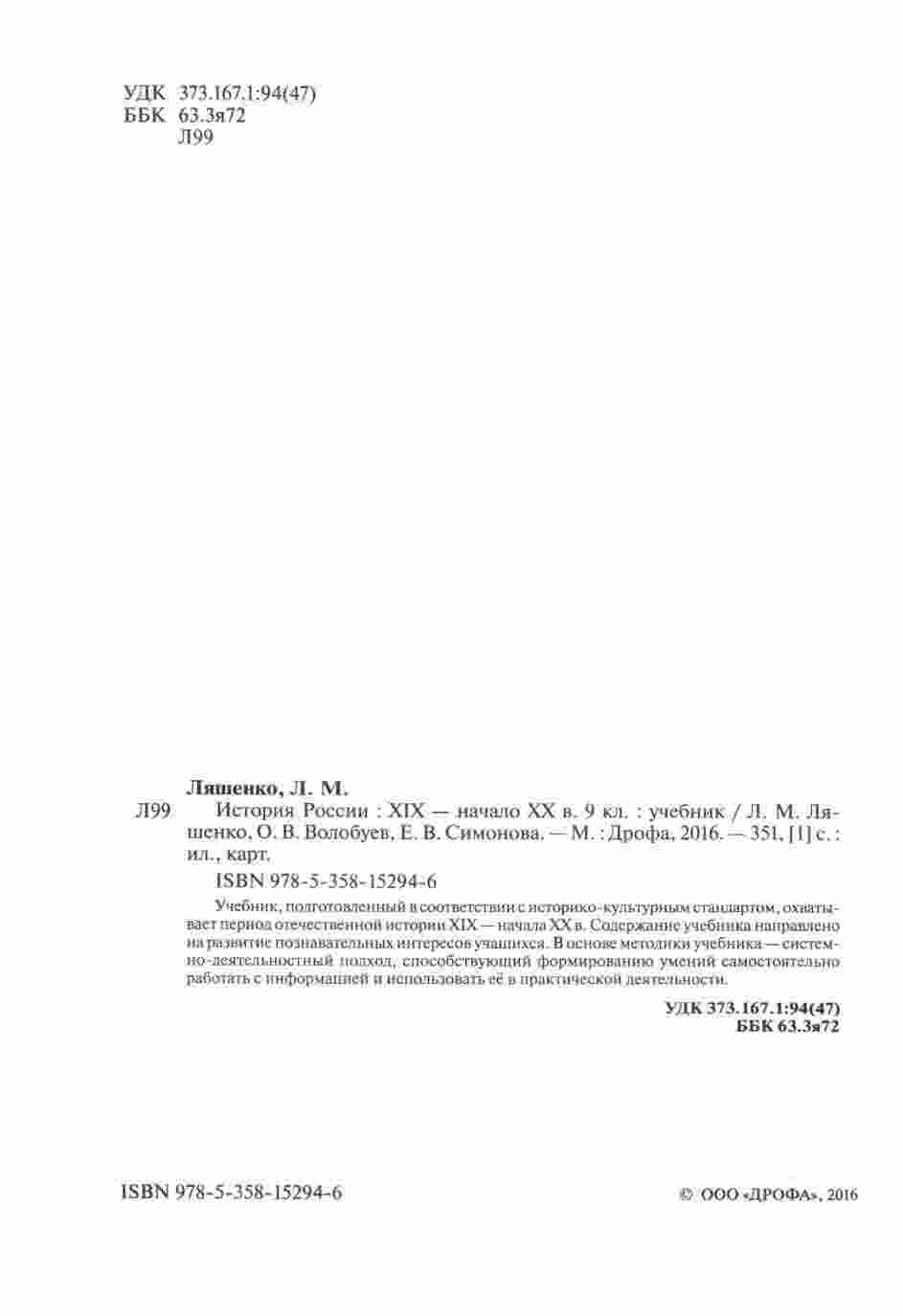 УДК 373.167.1:94(47)
ББК 63.3я72
Л99

Ляшенко, Л. М.

Л99 История России : XIX — начало XX в. 9 кл. : учебник / Л. М. Ляшенко, О. В. Волобуев, Е. В. Симонова. — М. : Дрофа, 2016. — 351, [1] с. : ил., карт.

ISBN 978-5-358-15294-6

Учебник, подготовленный в соответствии с историко-культурным стандартом, охватывает период отечественной истории XIX — начала XX в. Содержание учебника направлено на развитие познавательных интересов учащихся. В основе методики учебника — системно-деятельностный подход, способствующий формированию умений самостоятельно работать с информацией и использовать её в практической деятельности.

УДК 373.167.1:94(47)
ББК 63.3я72

ISBN 978-5-358-15294-6

© ООО «ДРОФА», 2016